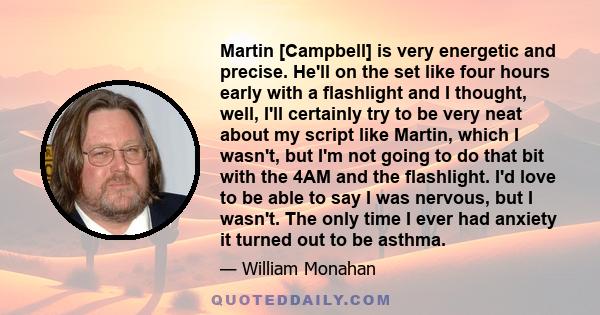 Martin [Campbell] is very energetic and precise. He'll on the set like four hours early with a flashlight and I thought, well, I'll certainly try to be very neat about my script like Martin, which I wasn't, but I'm not going to do that bit with the 4AM and the flashlight. I'd love to be able to say I was nervous, but I wasn't. The only time I ever had anxiety it turned out to be asthma.

— William Monahan

QUOTEDDAILY.COM